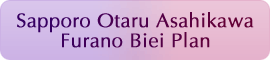 Sapporo Otaru Asahikawa Furano Biei Plan